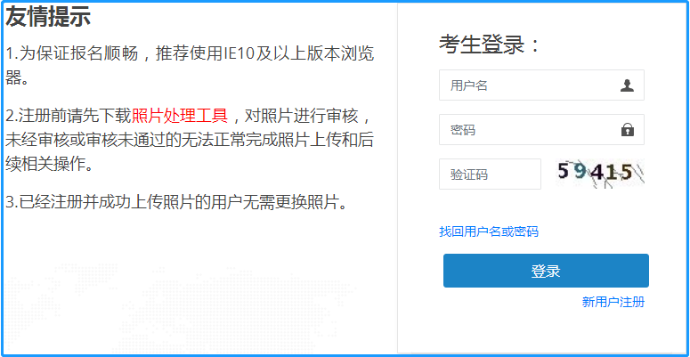 友情提示

1.为保证报名顺畅，推荐使用IE10及以上版本浏览器。

2.注册前请先下载照片处理工具，对照片进行审核，未经审核或审核未通过的无法正常完成照片上传和后续相关操作。

3.已经注册并成功上传照片的用户无需更换照片。

考生登录：

用户名

密码

验证码

59415

找回用户名或密码

登录

新用户注册